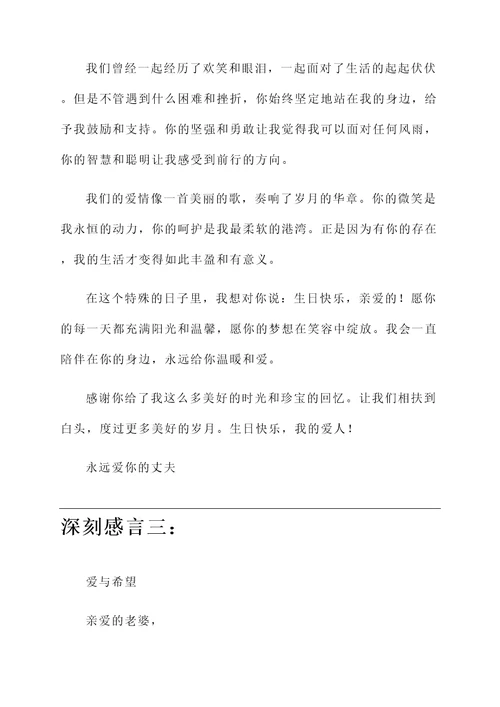 我们曾经一起经历了欢笑和眼泪，一起面对了生活的起起伏伏。但是不管遇到什么困难和挫折，你始终坚定地站在我的身边，给予我鼓励和支持。你的坚强和勇敢让我觉得我可以面对任何风雨，你的智慧和聪明让我感受到前行的方向。

我们的爱情像一首美丽的歌，奏响了岁月的华章。你的微笑是我永恒的动力，你的呵护是我最柔软的港湾。正是因为有你的存在，我的生活才变得如此丰盈和有意义。

在这个特殊的日子里，我想对你说：生日快乐，亲爱的！愿你的每一天都充满阳光和温馨，愿你的梦想在笑容中绽放。我会一直陪伴在你的身边，永远给你温暖和爱。

感谢你给了我这么多美好的时光和珍宝的回忆。让我们相扶到白头，度过更多美好的岁月。生日快乐，我的爱人！

永远爱你的丈夫

深刻感言三：

爱与希望

亲爱的老婆，